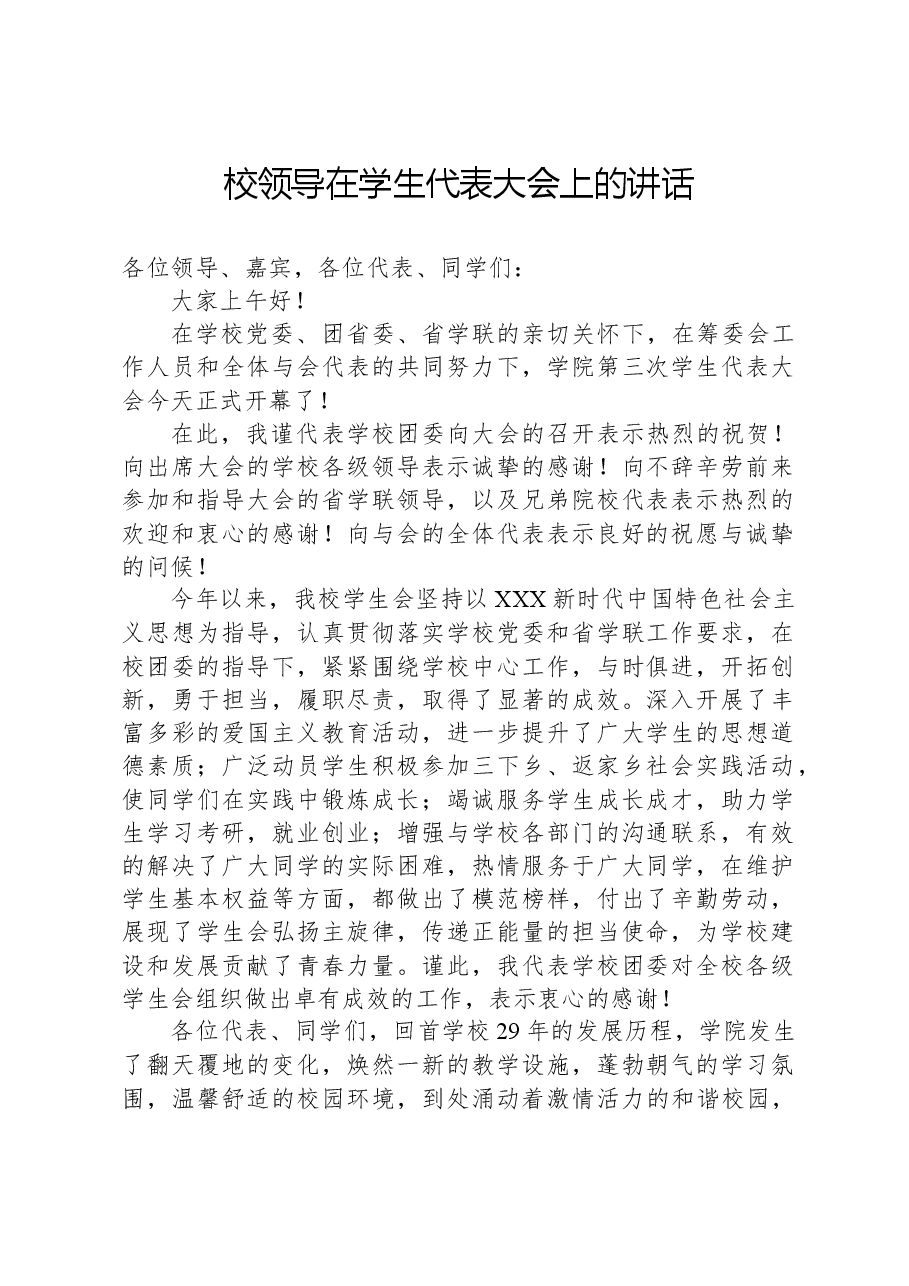 校领导在学生代表大会上的讲话

各位领导、嘉宾，各位代表、同学们：

大家上午好！

在学校党委、团省委、省学联的亲切关怀下，在筹委会工作人员和全体与会代表的共同努力下，学院第三次学生代表大会今天正式开幕了！

在此，我谨代表学校团委向大会的召开表示热烈的祝贺！向出席大会的学校各级领导表示诚挚的感谢！向不辞辛劳前来参加和指导大会的省学联领导，以及兄弟院校代表表示热烈的欢迎和衷心的感谢！向与会的全体代表表示良好的祝愿与诚挚的问候！

今年以来，我校学生会坚持以XXX新时代中国特色社会主义思想为指导，认真贯彻落实学校党委和省学联工作要求，在校团委的指导下，紧紧围绕学校中心工作，与时俱进，开拓创新，勇于担当，履职尽责，取得了显著的成效。深入开展了丰富多彩的爱国主义教育活动，进一步提升了广大学生的思想道德素质；广泛动员学生积极参加三下乡、返家乡社会实践活动，使同学们在实践中锻炼成长；竭诚服务学生成长成才，助力学生学习考研，就业创业；增强与学校各部门的沟通联系，有效的解决了广大同学的实际困难，热情服务于广大同学，在维护学生基本权益等方面，都做出了模范榜样，付出了辛勤劳动，展现了学生会弘扬主旋律，传递正能量的担当使命，为学校建设和发展贡献了青春力量。谨此，我代表学校团委对全校各级学生会组织做出卓有成效的工作，表示衷心的感谢！

各位代表、同学们，回首学校29年的发展历程，学院发生了翻天覆地的变化，焕然一新的教学设施，蓬勃朝气的学习氛围，温馨舒适的校园环境，到处涌动着激情活力的和谐校园，